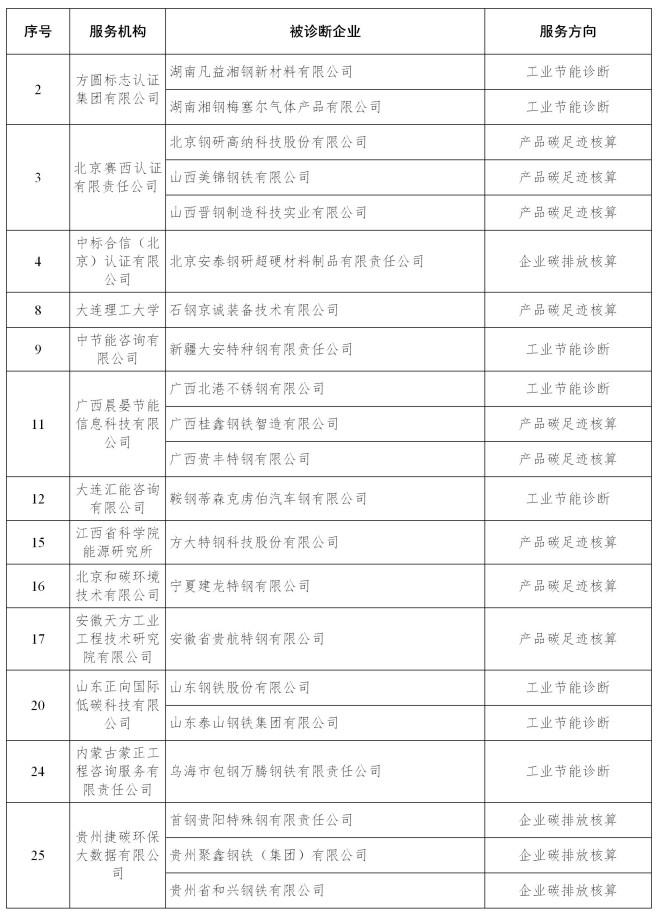 | 序号 | 服务机构 | 被诊断企业 | 服务方向 |
|---|---|---|---|
| 2 | 方圆标志认证集团有限公司 | 湖南凡益湘钢新材料有限公司 | 工业节能诊断 |
| | | 湖南湘钢梅塞尔气体产品有限公司 | 工业节能诊断 |
| 3 | 北京赛西认证有限责任公司 | 北京钢研高纳科技股份有限公司 | 产品碳足迹核算 |
| | | 山西美锦钢铁有限公司 | 产品碳足迹核算 |
| | | 山西晋钢制造科技实业有限公司 | 产品碳足迹核算 |
| 4 | 中标合信（北京）认证有限公司 | 北京安泰钢研超硬材料制品有限责任公司 | 企业碳排放核算 |
| 8 | 大连理工大学 | 石钢京诚装备技术有限公司 | 产品碳足迹核算 |
| 9 | 中节能咨询有限公司 | 新疆大安特种钢有限责任公司 | 工业节能诊断 |
| 11 | 广西晨晏节能信息科技有限公司 | 广西北港不锈钢有限公司 | 工业节能诊断 |
| | | 广西桂鑫钢铁智造有限公司 | 产品碳足迹核算 |
| | | 广西贵丰特钢有限公司 | 产品碳足迹核算 |
| 12 | 大连汇能咨询有限公司 | 鞍钢蒂森克虏伯汽车钢有限公司 | 工业节能诊断 |
| 15 | 江西省科学院能源研究所 | 方大特钢科技股份有限公司 | 产品碳足迹核算 |
| 16 | 北京和碳环境技术有限公司 | 宁夏建龙特钢有限公司 | 产品碳足迹核算 |
| 17 | 安徽天方工业工程技术研究院有限公司 | 安徽省贵航特钢有限公司 | 产品碳足迹核算 |
| 20 | 山东正向国际低碳科技有限公司 | 山东钢铁股份有限公司 | 工业节能诊断 |
| | | 山东泰山钢铁集团有限公司 | 工业节能诊断 |
| 24 | 内蒙古蒙正工程咨询服务有限责任公司 | 乌海市包钢万腾钢铁有限责任公司 | 工业节能诊断 |
| 25 | 贵州捷碳环保大数据有限公司 | 首钢贵阳特殊钢有限责任公司 | 企业碳排放核算 |
| | | 贵州聚鑫钢铁（集团）有限公司 | 企业碳排放核算 |
| | | 贵州省和兴钢铁有限公司 | 企业碳排放核算 |